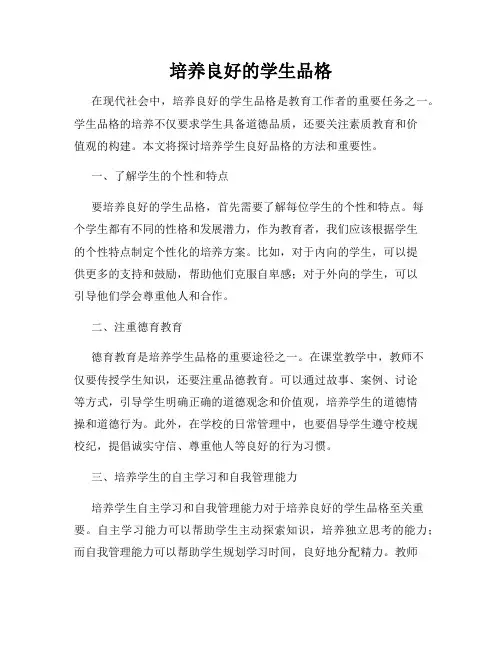 培养良好的学生品格

在现代社会中，培养良好的学生品格是教育工作者的重要任务之一。学生品格的培养不仅要求学生具备道德品质，还要关注素质教育和价值观的构建。本文将探讨培养学生良好品格的方法和重要性。

一、了解学生的个性和特点

要培养良好的学生品格，首先需要了解每位学生的个性和特点。每个学生都有不同的性格和发展潜力，作为教育者，我们应该根据学生的个性特点制定个性化的培养方案。比如，对于内向的学生，可以提供更多的支持和鼓励，帮助他们克服自卑感；对于外向的学生，可以引导他们学会尊重他人和合作。

二、注重德育教育

德育教育是培养学生品格的重要途径之一。在课堂教学中，教师不仅要传授学生知识，还要注重品德教育。可以通过故事、案例、讨论等方式，引导学生明确正确的道德观念和价值观，培养学生的道德情操和道德行为。此外，在学校的日常管理中，也要倡导学生遵守校规校纪，提倡诚实守信、尊重他人等良好的行为习惯。

三、培养学生的自主学习和自我管理能力

培养学生自主学习和自我管理能力对于培养良好的学生品格至关重要。自主学习能力可以帮助学生主动探索知识，培养独立思考的能力；而自我管理能力可以帮助学生规划学习时间，良好地分配精力。教师